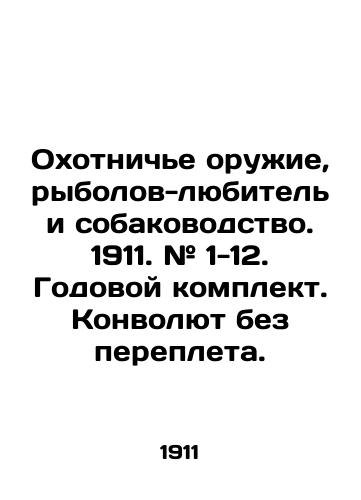 Охотничье оружие, рыболов-любитель и собаководство. 1911. № 1-12. Годовой комплект. Конволют без переплета.

1911